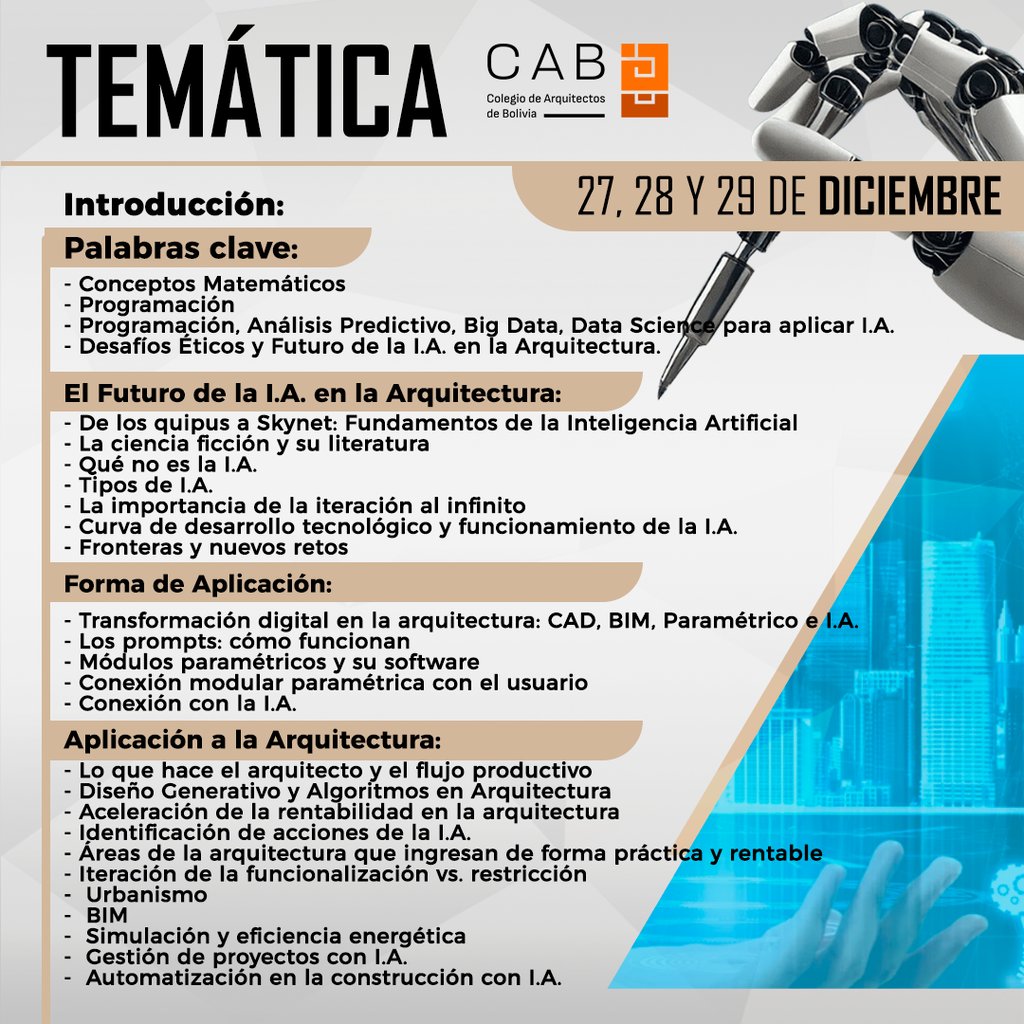 TEMÁTICA

CAB
Colegio de Arquitectos de Bolivia

27, 28 Y 29 DE DICIEMBRE

Introducción:

Palabras clave:

- Conceptos Matemáticos
- Programación
- Programación, Análisis Predictivo, Big Data, Data Science para aplicar I.A.
- Desafíos Éticos y Futuro de la I.A. en la Arquitectura.

El Futuro de la I.A. en la Arquitectura:

- De los quipus a Skynet: Fundamentos de la Inteligencia Artificial
- La ciencia ficción y su literatura
- Qué no es la I.A.
- Tipos de I.A.
- La importancia de la iteración al infinito
- Curva de desarrollo tecnológico y funcionamiento de la I.A.
- Fronteras y nuevos retos

Forma de Aplicación:

- Transformación digital en la arquitectura: CAD, BIM, Paramétrico e I.A.
- Los prompts: cómo funcionan
- Módulos paramétricos y su software
- Conexión modular paramétrica con el usuario
- Conexión con la I.A.

Aplicación a la Arquitectura:

- Lo que hace el arquitecto y el flujo productivo
- Diseño Generativo y Algoritmos en Arquitectura
- Aceleración de la rentabilidad en la arquitectura
- Identificación de acciones de la I.A.
- Áreas de la arquitectura que ingresan de forma práctica y rentable
- Iteración de la funcionalización vs. restricción
- Urbanismo
- BIM
- Simulación y eficiencia energética
- Gestión de proyectos con I.A.
- Automatización en la construcción con I.A.